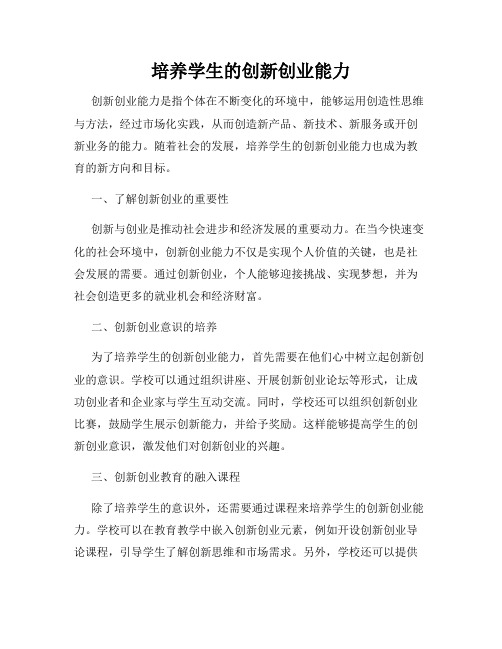 培养学生的创新创业能力

创新创业能力是指个体在不断变化的环境中，能够运用创造性思维与方法，经过市场化实践，从而创造新产品、新技术、新服务或开创新业务的能力。随着社会的发展，培养学生的创新创业能力也成为教育的新方向和目标。

一、了解创新创业的重要性

创新与创业是推动社会进步和经济发展的重要动力。在当今快速变化的社会环境中，创新创业能力不仅是实现个人价值的关键，也是社会发展的需要。通过创新创业，个人能够迎接挑战、实现梦想，并为社会创造更多的就业机会和经济财富。

二、创新创业意识的培养

为了培养学生的创新创业能力，首先需要在他们心中树立起创新创业的意识。学校可以通过组织讲座、开展创新创业论坛等形式，让成功创业者和企业家与学生互动交流。同时，学校还可以组织创新创业比赛，鼓励学生展示创新能力，并给予奖励。这样能够提高学生的创新创业意识，激发他们对创新创业的兴趣。

三、创新创业教育的融入课程

除了培养学生的意识外，还需要通过课程来培养学生的创新创业能力。学校可以在教育教学中嵌入创新创业元素，例如开设创新创业导论课程，引导学生了解创新思维和市场需求。另外，学校还可以提供